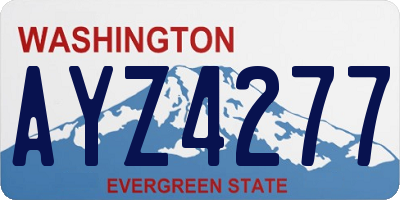 WASHINGTON

AYZ4277

EVERGREEN STATE